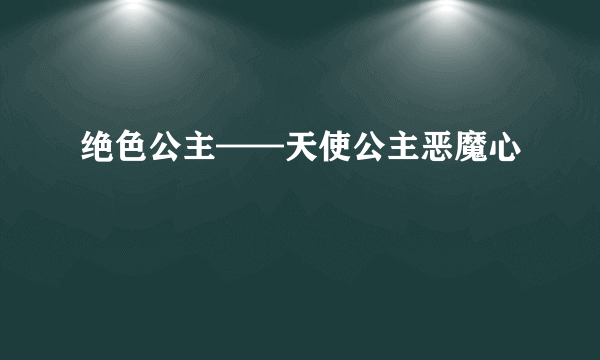 绝色公主——天使公主恶魔心